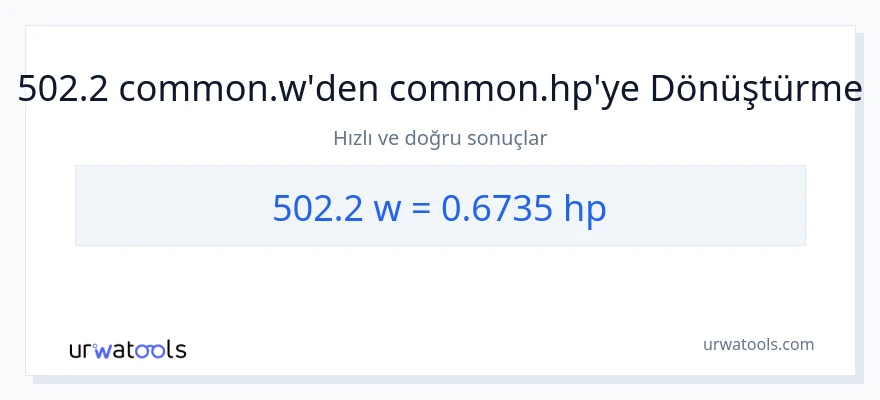 502.2 common.w'den common.hp'ye Dönüştürme

Hızlı ve doğru sonuçlar

502.2 w = 0.6735 hp

urwatools

urwatools.com